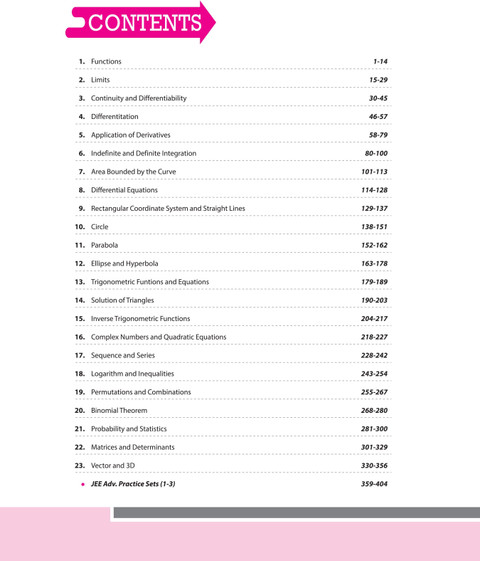 CONTENTS

1. Functions 1-14

2. Limits 15-29

3. Continuity and Differentiability 30-45

4. Differentitation 46-57

5. Application of Derivatives 58-79

6. Indefinite and Definite Integration 80-100

7. Area Bounded by the Curve 101-113

8. Differential Equations 114-128

9. Rectangular Coordinate System and Straight Lines 129-137

10. Circle 138-151

11. Parabola 152-162

12. Ellipse and Hyperbola 163-178

13. Trigonometric Funtions and Equations 179-189

14. Solution of Triangles 190-203

15. Inverse Trigonometric Functions 204-217

16. Complex Numbers and Quadratic Equations 218-227

17. Sequence and Series 228-242

18. Logarithm and Inequalities 243-254

19. Permutations and Combinations 255-267

20. Binomial Theorem 268-280

21. Probability and Statistics 281-300

22. Matrices and Determinants 301-329

23. Vector and 3D 330-356

• JEE Adv. Practice Sets (1-3) 359-404